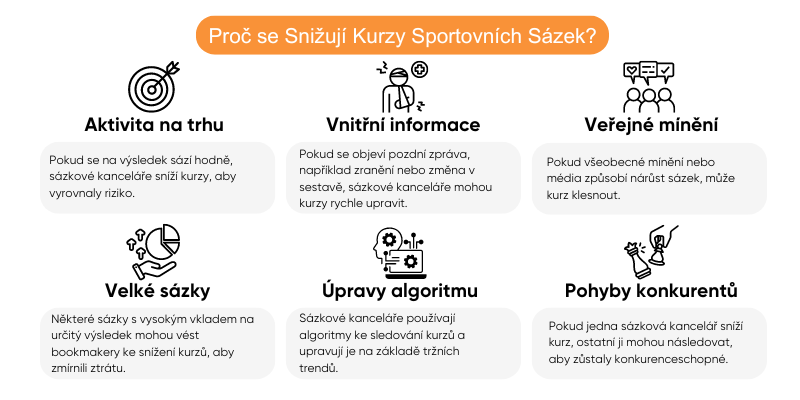 Proč se Snižují Kurzy Sportovních Sázek?

Aktivita na trhu

Pokud se na výsledek sází hodně, sázkové kanceláře sníží kurzy, aby vyrovnaly riziko.

Vnitřní informace

Pokud se objeví pozdní zpráva, například zranění nebo změna v sestavě, sázkové kanceláře mohou kurzy rychle upravit.

Veřejné mínění

Pokud všeobecné mínění nebo média způsobí nárůst sázek, může kurz klesnout.

Velké sázky

Některé sázky s vysokým vkladem na určitý výsledek mohou vést bookmakery ke snížení kurzů, aby zmírnili ztrátu.

Úpravy algoritmu

Sázkové kanceláře používají algoritmy ke sledování kurzů a upravují je na základě tržních trendů.

Pohyby konkurentů

Pokud jedna sázková kancelář sníží kurz, ostatní ji mohou následovat, aby zůstaly konkurenceschopné.